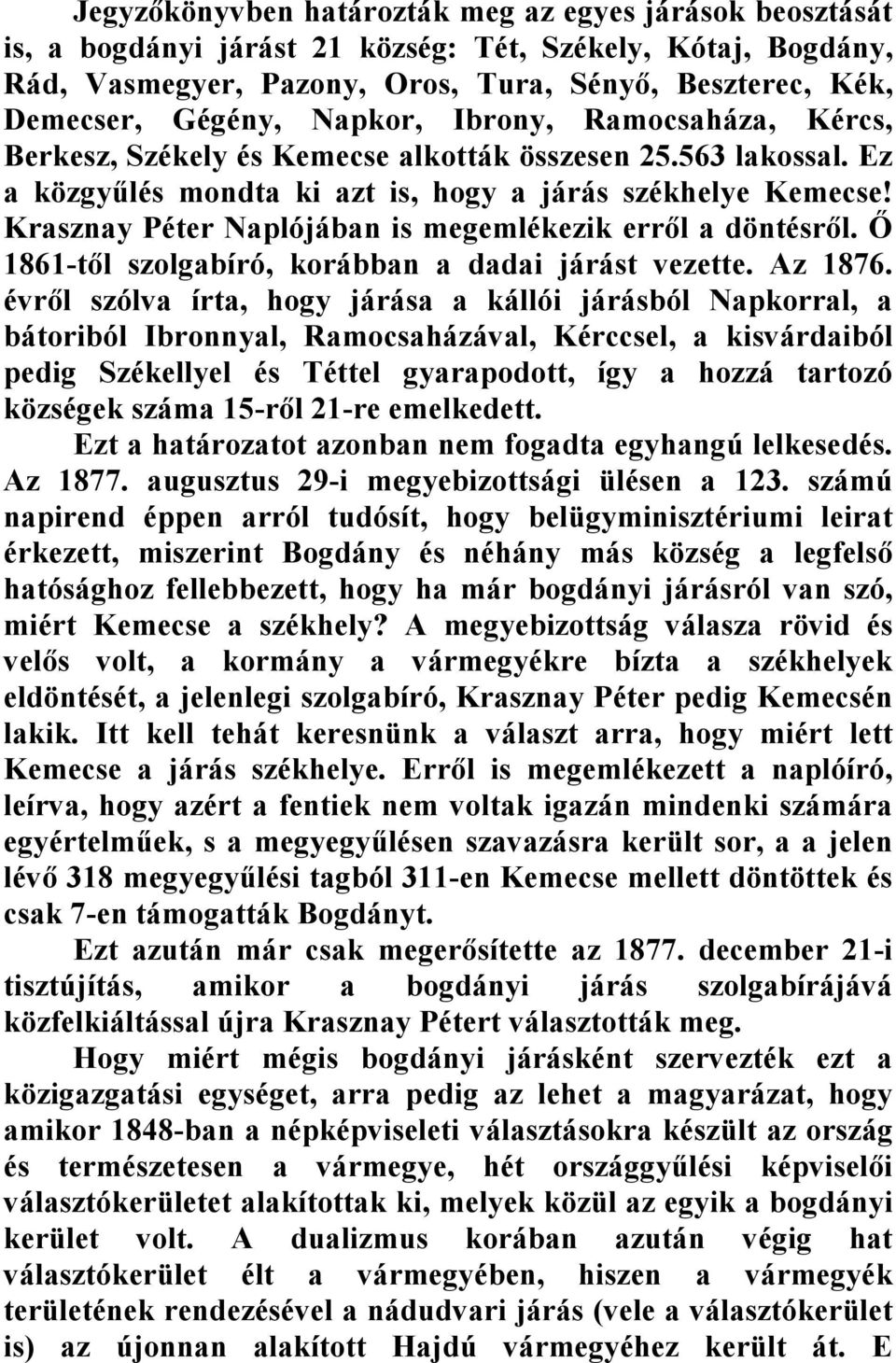 Jegyzőkönyvben határozták meg az egyes járások beosztását is, a bogdányi járást 21 község: Tét, Székely, Kótaj, Bogdány, Rád, Vasmegyer, Pazony, Oros, Tura, Sényő, Beszterec, Kék, Demecser, Gégény, Napkor, Ibrony, Ramocsaháza, Kércs, Berkesz, Székely és Kemecse alkották összesen 25.563 lakossal. Ez a közgyűlés mondta ki azt is, hogy a járás székhelye Kemecse! Krasznay Péter Naplójában is megemlékezik erről a döntésről. Ő 1861-től szolgabíró, korábban a dadai járást vezette. Az 1876. évről szólva írta, hogy járása a kállói járásból Napkorral, a bátoriból Ibronnyal, Ramocsaházával, Kérccsel, a kisvárdaiból pedig Székellyel és Téttel gyarapodott, így a hozzá tartozó községek száma 15-ről 21-re emelkedett.

Ezt a határozatot azonban nem fogadta egyhangú lelkesedés. Az 1877. augusztus 29-i megyebizottsági ülésen a 123. számú napirend éppen arról tudósít, hogy belügyminisztériumi leirat érkezett, miszerint Bogdány és néhány más község a legfelső hatósághoz fellebbezett, hogy ha már bogdányi járásról van szó, miért Kemecse a székhely? A megyebizottság válasza rövid és velős volt, a kormány a vármegyékre bízta a székhelyek eldöntését, a jelenlegi szolgabíró, Krasznay Péter pedig Kemecsén lakik. Itt kell tehát keresnünk a választ arra, hogy miért lett Kemecse a járás székhelye. Erről is megemlékezett a naplóíró, leírva, hogy azért a fentiek nem voltak igazán mindenki számára egyértelműek, s a megyegyűlésen szavazásra került sor, a a jelen lévő 318 megyegyűlési tagból 311-en Kemecse mellett döntöttek és csak 7-en támogatták Bogdányt.

Ezt azután már csak megerősítette az 1877. december 21-i tisztújítás, amikor a bogdányi járás szolgabírájává közfelkiáltással újra Krasznay Pétert választották meg.

Hogy miért mégis bogdányi járásként szervezték ezt a közigazgatási egységet, arra pedig az lehet a magyarázat, hogy amikor 1848-ban a népképviseleti választásokra készült az ország és természetesen a vármegye, hét országgyűlési képviselői választókerületet alakítottak ki, melyek közül az egyik a bogdányi kerület volt. A dualizmus korában azután végig hat választókerület élt a vármegyében, hiszen a vármegyék területének rendezésével a nádudvari járás (vele a választókerület is) az újonnan alakított Hajdú vármegyéhez került át. E